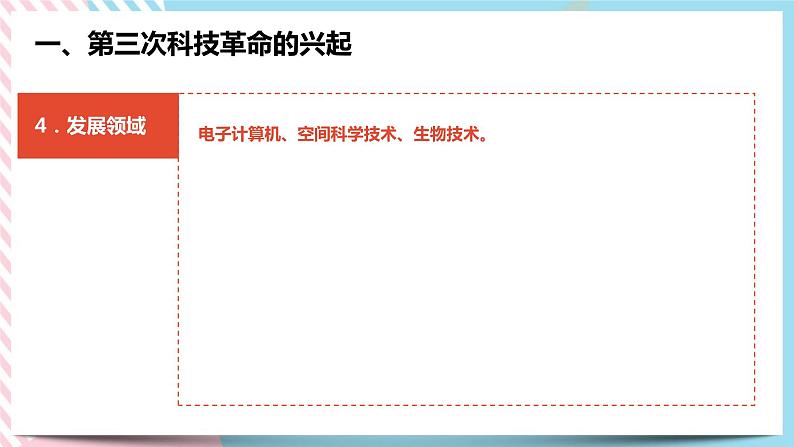 一、第三次科技革命的兴起

4．发展领域

电子计算机、空间科学技术、生物技术。